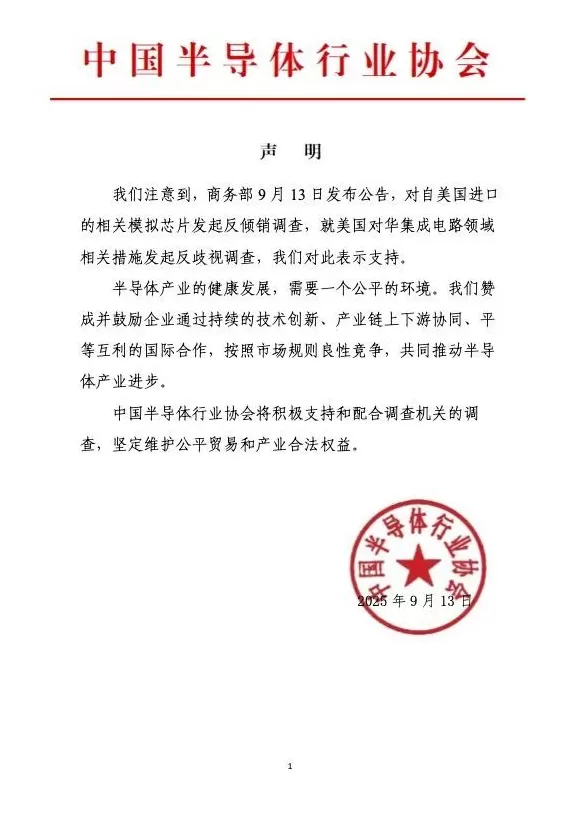 中国半导体行业协会

声　明

我们注意到，商务部 9 月 13 日发布公告，对自美国进口的相关模拟芯片发起反倾销调查，就美国对华集成电路领域相关措施发起反歧视调查，我们对此表示支持。

半导体产业的健康发展，需要一个公平的环境。我们赞成并鼓励企业通过持续的技术创新、产业链上下游协同、平等互利的国际合作，按照市场规则良性竞争，共同推动半导体产业进步。

中国半导体行业协会将积极支持和配合调查机关的调查，坚定维护公平贸易和产业合法权益。

中国半导体行业协会

2025 年 9 月 13 日

1